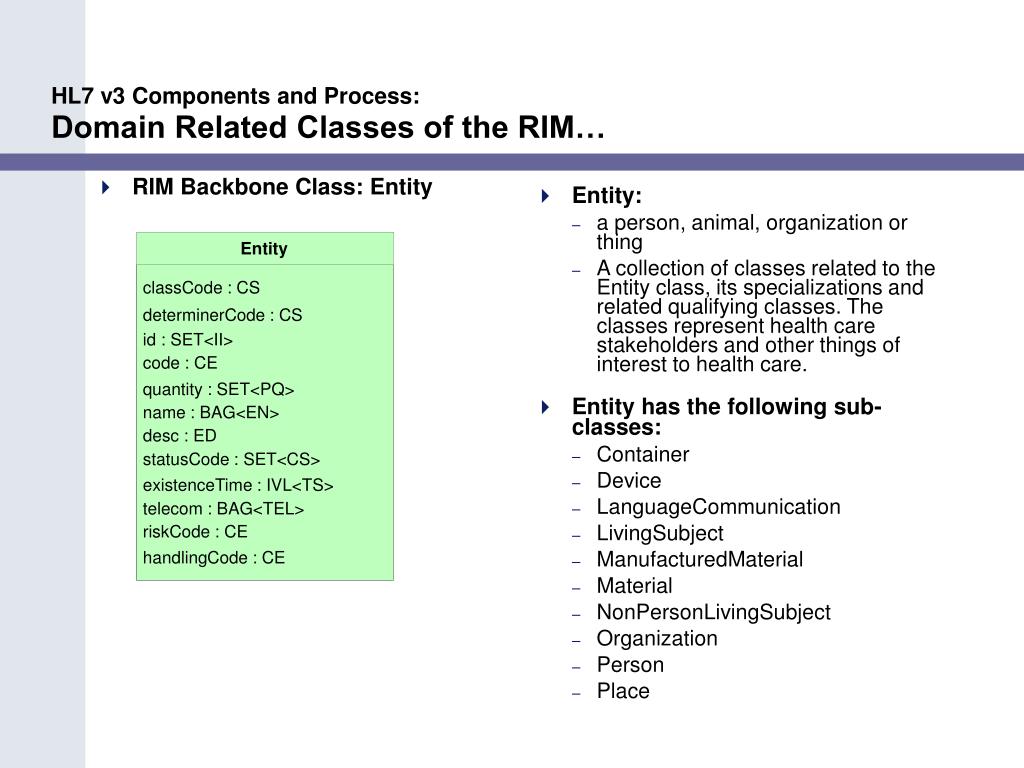 HL7 v3 Components and Process:
Domain Related Classes of the RIM…

RIM Backbone Class: Entity

Entity

classCode : CS
determinerCode : CS
id : SET<II>
code : CE
quantity : SET<PQ>
name : BAG<EN>
desc : ED
statusCode : SET<CS>
existenceTime : IVL<TS>
telecom : BAG<TEL>
riskCode : CE
handlingCode : CE

Entity:
– a person, animal, organization or thing
– A collection of classes related to the Entity class, its specializations and related qualifying classes. The classes represent health care stakeholders and other things of interest to health care.

Entity has the following sub-classes:
– Container
– Device
– LanguageCommunication
– LivingSubject
– ManufacturedMaterial
– Material
– NonPersonLivingSubject
– Organization
– Person
– Place